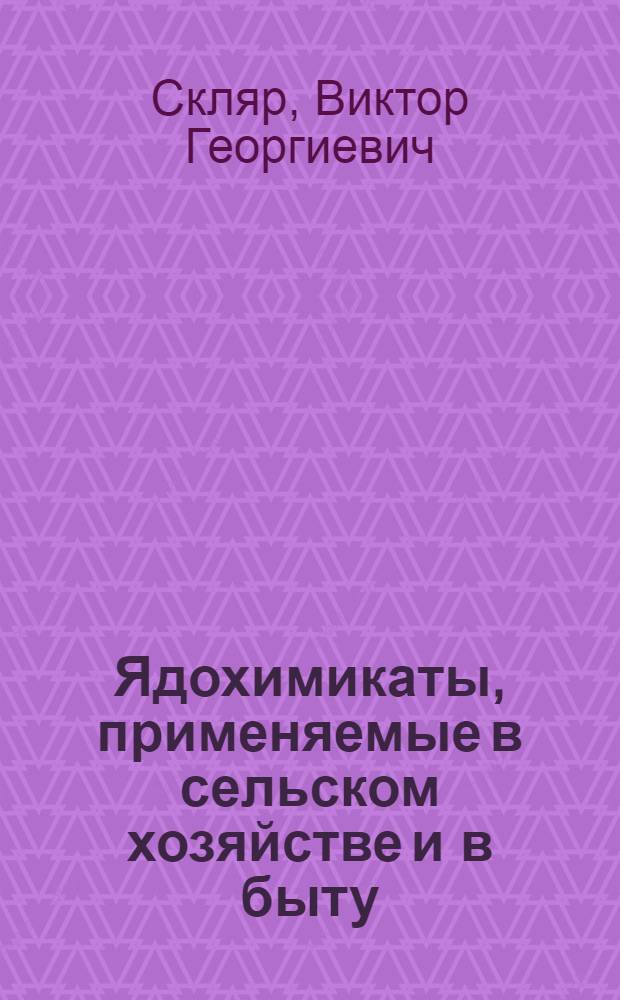 Скляр, Виктор Георгиевич

Ядохимикаты, применяемые в сельском хозяйстве и в быту